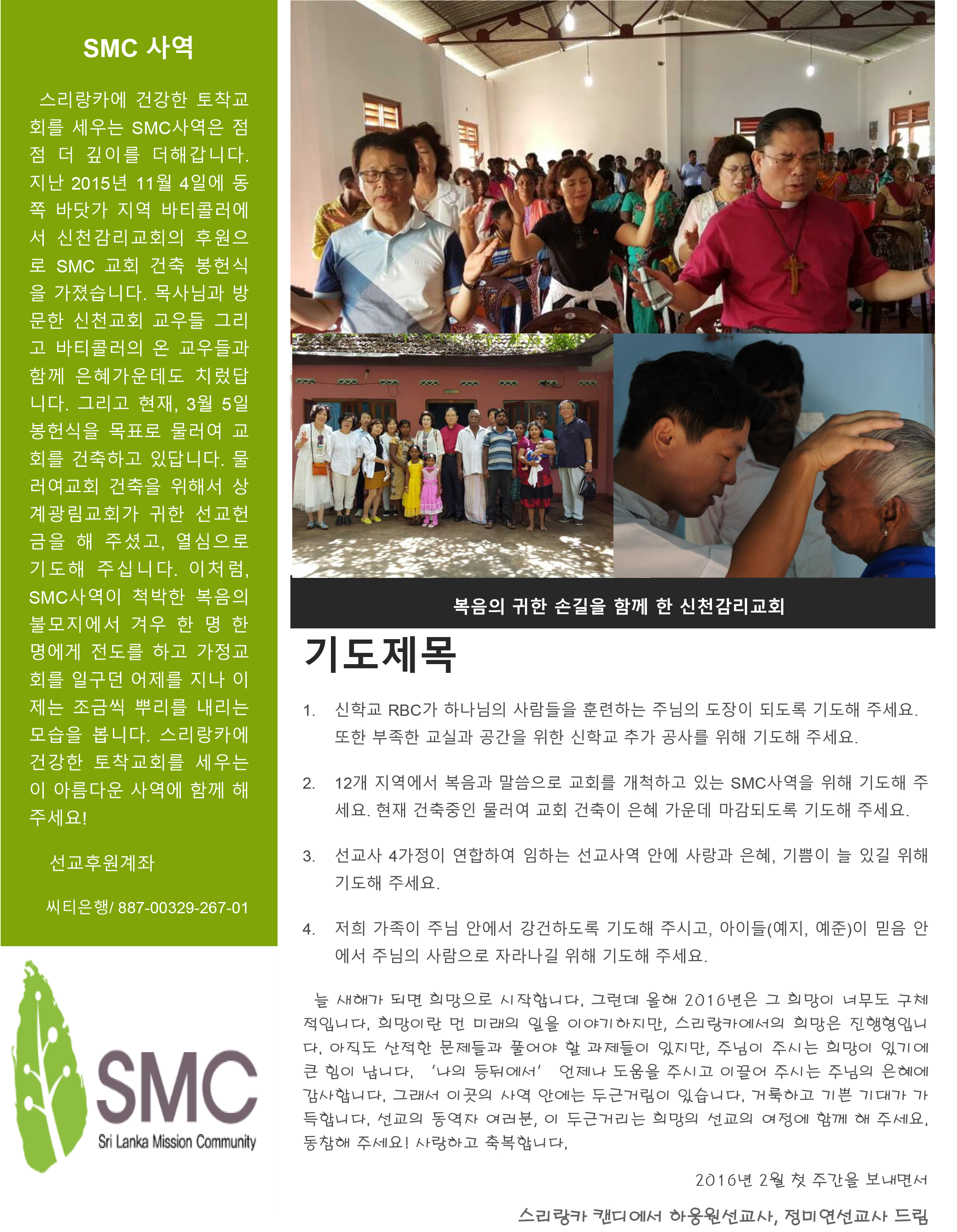 SMC 사역

스리랑카에 건강한 토착교회를 세우는 SMC사역은 점점 더 깊이를 더해갑니다. 지난 2015년 11월 4일에 동쪽 바닷가 지역 바티콜러에서 신천감리교회의 후원으로 SMC 교회 건축 봉헌식을 가졌습니다. 목사님과 방문한 신천교회 교우들 그리고 바티콜러의 온 교우들과 함께 은혜가운데도 치렀답니다. 그리고 현재, 3월 5일 봉헌식을 목표로 물러여 교회를 건축하고 있답니다. 물러여교회 건축을 위해서 상계광림교회가 귀한 선교헌금을 해 주셨고, 열심으로 기도해 주십니다. 이처럼, SMC사역이 척박한 복음의 불모지에서 겨우 한 명 한 명에게 전도를 하고 가정교회를 일구던 어제를 지나 이제는 조금씩 뿌리를 내리는 모습을 봅니다. 스리랑카에 건강한 토착교회를 세우는 이 아름다운 사역에 함께 해 주세요!

선교후원계좌

씨티은행/ 887-00329-267-01

SMC
Sri Lanka Mission Community

복음의 귀한 손길을 함께 한 신천감리교회

기도제목

1. 신학교 RBC가 하나님의 사람들을 훈련하는 주님의 도장이 되도록 기도해 주세요. 또한 부족한 교실과 공간을 위한 신학교 추가 공사를 위해 기도해 주세요.

2. 12개 지역에서 복음과 말씀으로 교회를 개척하고 있는 SMC사역을 위해 기도해 주세요. 현재 건축중인 물러여 교회 건축이 은혜 가운데 마감되도록 기도해 주세요.

3. 선교사 4가정이 연합하여 임하는 선교사역 안에 사랑과 은혜, 기쁨이 늘 있길 위해 기도해 주세요.

4. 저희 가족이 주님 안에서 강건하도록 기도해 주시고, 아이들(예지, 예준)이 믿음 안에서 주님의 사람으로 자라나길 위해 기도해 주세요.

늘 새해가 되면 희망으로 시작합니다. 그런데 올해 2016년은 그 희망이 너무도 구체적입니다. 희망이란 먼 미래의 일을 이야기하지만, 스리랑카에서의 희망은 진행형입니다. 아직도 산적한 문제들과 풀어야 할 과제들이 있지만, 주님이 주시는 희망이 있기에 큰 힘이 납니다. '나의 등뒤에서' 언제나 도움을 주시고 이끌어 주시는 주님의 은혜에 감사합니다. 그래서 이곳의 사역 안에는 두근거림이 있습니다. 거룩하고 기쁜 기대가 가득합니다. 선교의 동역자 여러분, 이 두근거리는 희망의 선교의 여정에 함께 해 주세요. 동참해 주세요! 사랑하고 축복합니다.

2016년 2월 첫 주간을 보내면서

스리랑카 캔디에서 하웅원선교사, 정미연선교사 드림